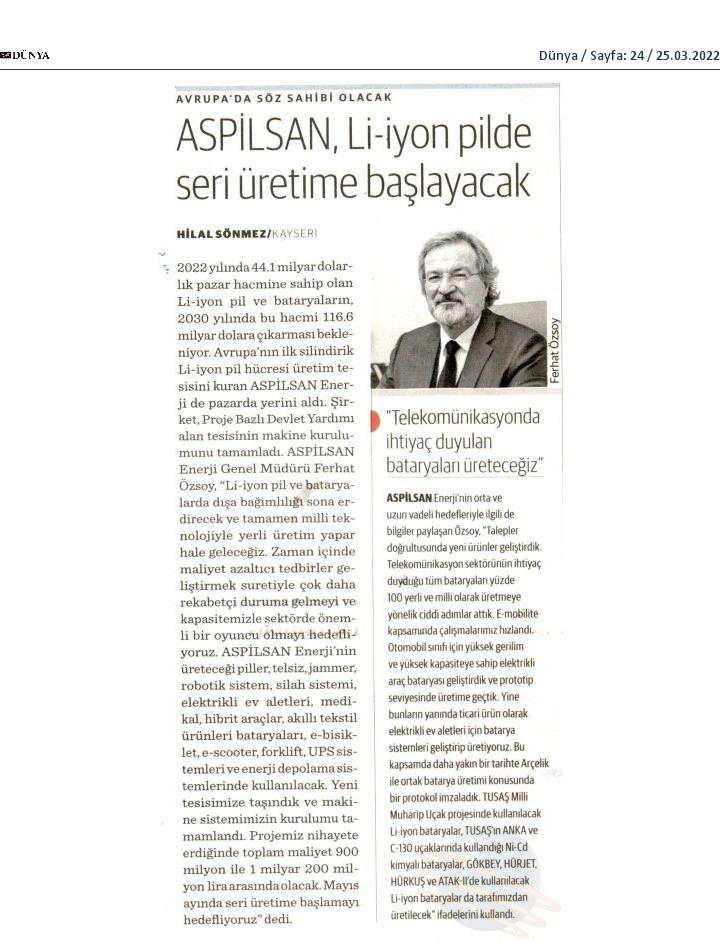 DÜNYA

Dünya / Sayfa: 24 / 25.03.2022

AVRUPA'DA SÖZ SAHİBİ OLACAK

ASPİLSAN, Li-iyon pilde seri üretime başlayacak

HİLAL SÖNMEZ/KAYSERİ

2022 yılında 44.1 milyar dolarlık pazar hacmine sahip olan Li-iyon pil ve bataryaların, 2030 yılında bu hacmi 116.6 milyar dolara çıkarması bekleniyor. Avrupa'nın ilk silindirik Li-iyon pil hücresi üretim tesisini kuran ASPİLSAN Enerji de pazarda yerini aldı. Şirket, Proje Bazlı Devlet Yardımı alan tesisinin makine kurulumunu tamamladı. ASPİLSAN Enerji Genel Müdürü Ferhat Özsoy, "Li-iyon pil ve bataryalarda dışa bağımlılığı sona erdirecek ve tamamen milli teknolojiyle yerli üretim yapar hale geleceğiz. Zaman içinde maliyet azaltıcı tedbirler geliştirmek suretiyle çok daha rekabetçi duruma gelmeyi ve kapasitemizle sektörde önemli bir oyuncu olmayı hedefliyoruz. ASPİLSAN Enerji'nin üreteceği piller, telsiz, jammer, robotik sistem, silah sistemi, elektrikli ev aletleri, medikal, hibrit araçlar, akıllı tekstil ürünleri bataryaları, e-bisiklet, e-scooter, forklift, UPS sistemleri ve enerji depolama sistemlerinde kullanılacak. Yeni tesisimize taşındık ve makine sistemimizin kurulumu tamamlandı. Projemiz nihayete erdiğinde toplam maliyet 900 milyon ile 1 milyar 200 milyon lira arasında olacak. Mayıs ayında seri üretime başlamayı hedefliyoruz" dedi.

Ferhat Özsoy

"Telekomünikasyonda ihtiyaç duyulan bataryaları üreteceğiz"

ASPİLSAN Enerji'nin orta ve uzun vadeli hedefleriyle ilgili de bilgiler paylaşan Özsoy, "Talepler doğrultusunda yeni ürünler geliştirdik. Telekomünikasyon sektörünün ihtiyaç duyduğu tüm bataryaları yüzde 100 yerli ve milli olarak üretmeye yönelik ciddi adımlar attık. E-mobilite kapsamında çalışmalarımız hızlandı. Otomobil sınıfı için yüksek gerilim ve yüksek kapasiteye sahip elektrikli araç bataryası geliştirdik ve prototip seviyesinde üretime geçtik. Yine bunların yanında ticari ürün olarak elektrikli ev aletleri için batarya sistemleri geliştirip üretiyoruz. Bu kapsamda daha yakın bir tarihte Arçelik ile ortak batarya üretimi konusunda bir protokol imzaladık. TUSAŞ Milli Muharip Uçak projesinde kullanılacak Li-iyon bataryalar, TUSAŞ'ın ANKA ve C-130 uçaklarında kullandığı Ni-Cd kimyalı bataryalar, GÖKBEY, HÜRJET, HÜRKUŞ ve ATAK-II'de kullanılacak Li-iyon bataryalar da tarafımızdan üretilecek" ifadelerini kullandı.